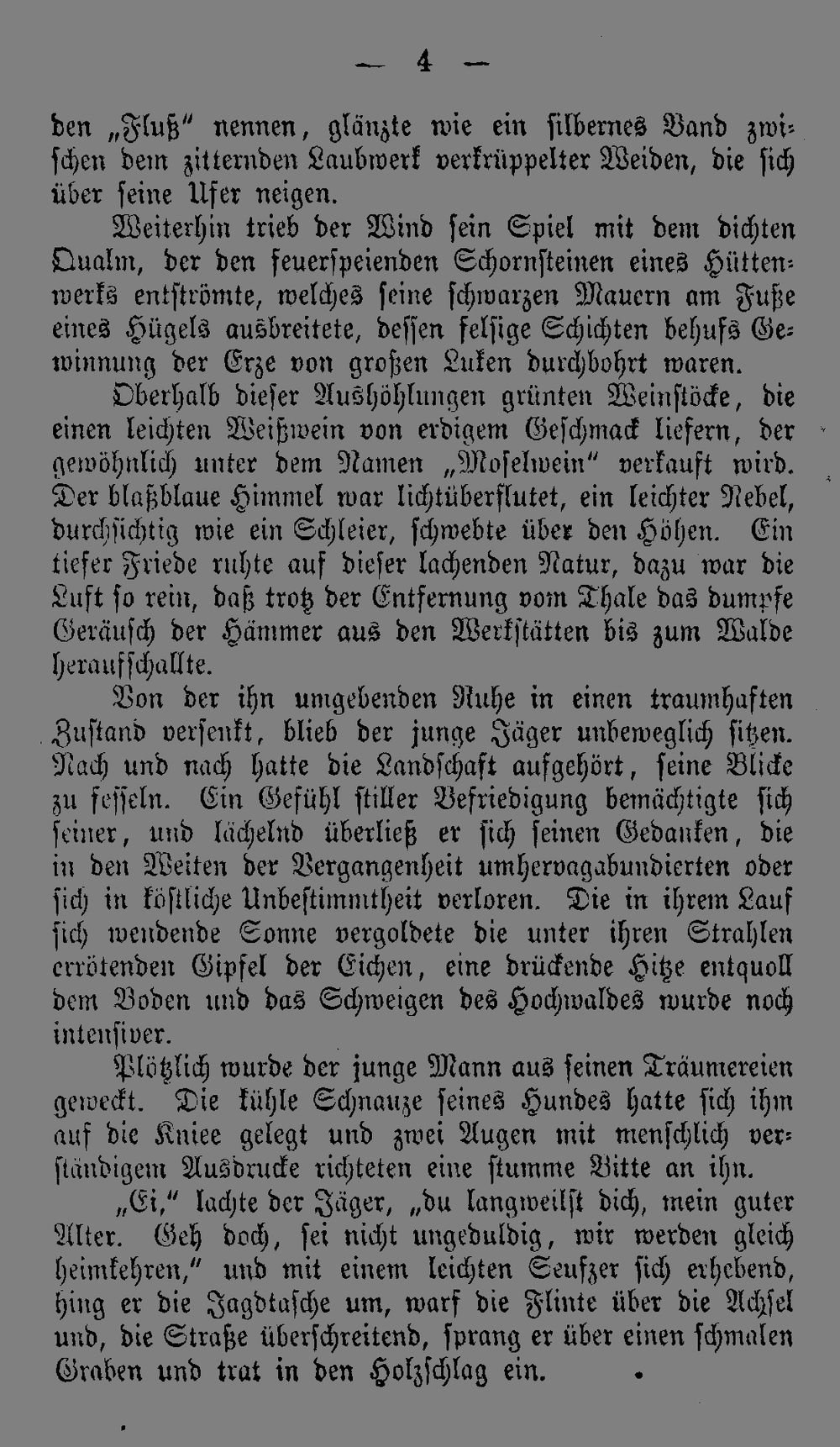 — 4 —

den „Fluß" nennen, glänzte wie ein silbernes Band zwischen dem zitternden Laubwerk verkrüppelter Weiden, die sich über seine Ufer neigen.

Weiterhin trieb der Wind sein Spiel mit dem dichten Qualm, der den feuerspeienden Schornsteinen eines Hüttenwerks entströmte, welches seine schwarzen Mauern am Fuße eines Hügels ausbreitete, dessen felsige Schichten behufs Gewinnung der Erze von großen Luken durchbohrt waren.

Oberhalb dieser Aushöhlungen grünten Weinstöcke, die einen leichten Weißwein von erdigem Geschmack liefern, der gewöhnlich unter dem Namen „Moselwein" verkauft wird. Der blaßblaue Himmel war lichtüberflutet, ein leichter Nebel, durchsichtig wie ein Schleier, schwebte über den Höhen. Ein tiefer Friede ruhte auf dieser lachenden Natur, dazu war die Luft so rein, daß trotz der Entfernung vom Thale das dumpfe Geräusch der Hämmer aus den Werkstätten bis zum Walde heraufschallte.

Von der ihn umgebenden Ruhe in einen traumhaften Zustand versenkt, blieb der junge Jäger unbeweglich sitzen. Nach und nach hatte die Landschaft aufgehört, seine Blicke zu fesseln. Ein Gefühl stiller Befriedigung bemächtigte sich seiner, und lächelnd überließ er sich seinen Gedanken, die in den Weiten der Vergangenheit umhervagabundierten oder sich in köstliche Unbestimmtheit verloren. Die in ihrem Lauf sich wendende Sonne vergoldete die unter ihren Strahlen errötenden Gipfel der Eichen, eine drückende Hitze entquoll dem Boden und das Schweigen des Hochwaldes wurde noch intensiver.

Plötzlich wurde der junge Mann aus seinen Träumereien geweckt. Die kühle Schnauze seines Hundes hatte sich ihm auf die Kniee gelegt und zwei Augen mit menschlich verständigem Ausdrucke richteten eine stumme Bitte an ihn.

„Ei," lachte der Jäger, „du langweilst dich, mein guter Alter. Geh doch, sei nicht ungeduldig, wir werden gleich heimkehren," und mit einem leichten Seufzer sich erhebend, hing er die Jagdtasche um, warf die Flinte über die Achsel und, die Straße überschreitend, sprang er über einen schmalen Graben und trat in den Holzschlag ein.